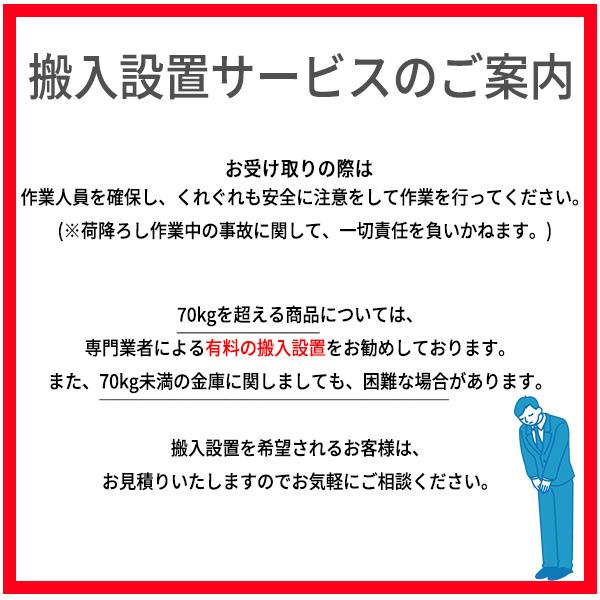 搬入設置サービスのご案内

お受け取りの際は
作業人員を確保し、くれぐれも安全に注意をして作業を行ってください。
(※荷降ろし作業中の事故に関して、一切責任を負いかねます。)

70kgを超える商品については、
専門業者による有料の搬入設置をお勧めしております。
また、70kg未満の金庫に関しましても、困難な場合があります。

搬入設置を希望されるお客様は、
お見積りいたしますのでお気軽にご相談ください。